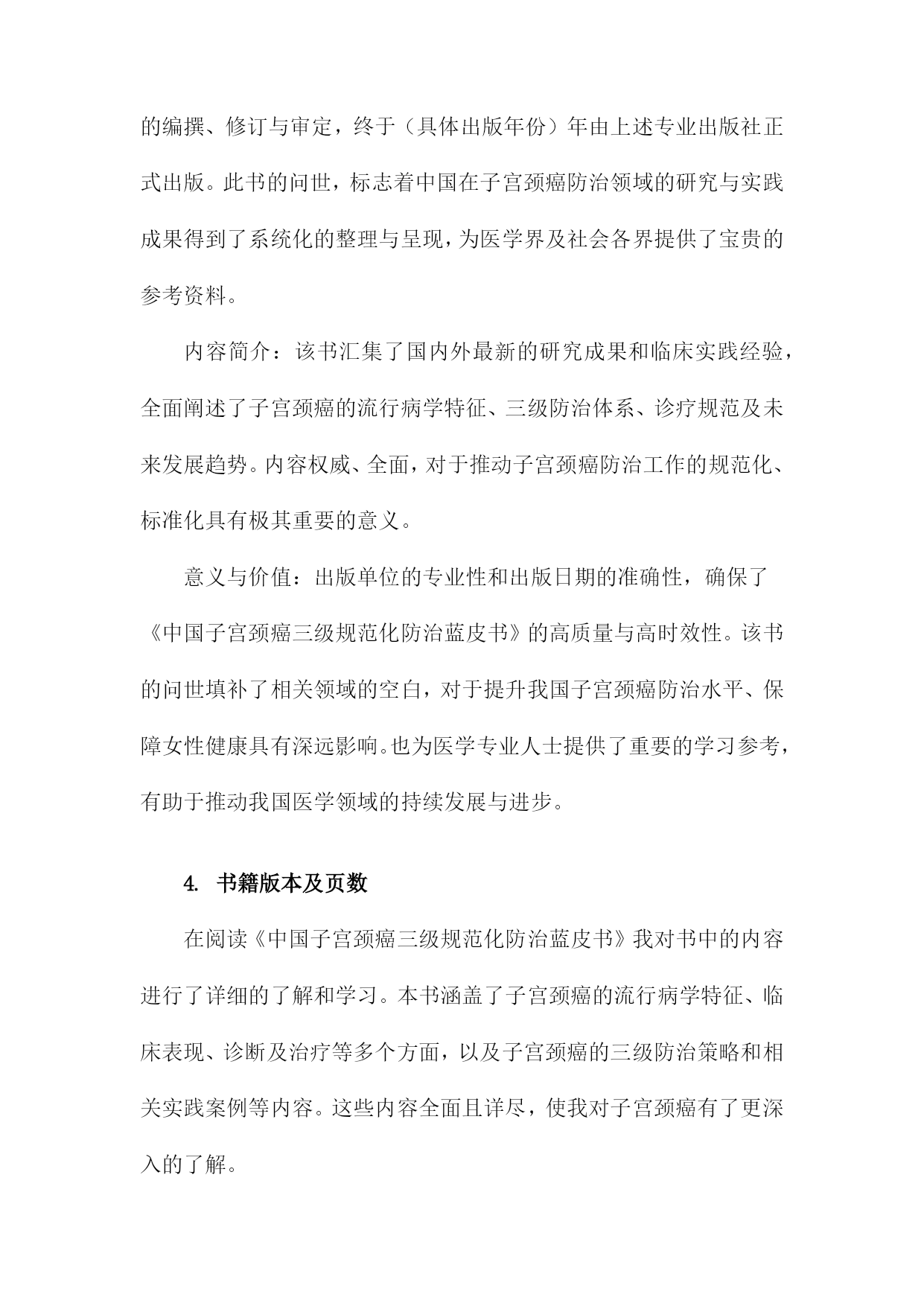 的编撰、修订与审定，终于（具体出版年份）年由上述专业出版社正式出版。此书的问世，标志着中国在子宫颈癌防治领域的研究与实践成果得到了系统化的整理与呈现，为医学界及社会各界提供了宝贵的参考资料。

内容简介：该书汇集了国内外最新的研究成果和临床实践经验，全面阐述了子宫颈癌的流行病学特征、三级防治体系、诊疗规范及未来发展趋势。内容权威、全面，对于推动子宫颈癌防治工作的规范化、标准化具有极其重要的意义。

意义与价值：出版单位的专业性和出版日期的准确性，确保了《中国子宫颈癌三级规范化防治蓝皮书》的高质量与高时效性。该书的问世填补了相关领域的空白，对于提升我国子宫颈癌防治水平、保障女性健康具有深远影响。也为医学专业人士提供了重要的学习参考，有助于推动我国医学领域的持续发展与进步。

4. 书籍版本及页数

在阅读《中国子宫颈癌三级规范化防治蓝皮书》我对书中的内容进行了详细的了解和学习。本书涵盖了子宫颈癌的流行病学特征、临床表现、诊断及治疗等多个方面，以及子宫颈癌的三级防治策略和相关实践案例等内容。这些内容全面且详尽，使我对子宫颈癌有了更深入的了解。